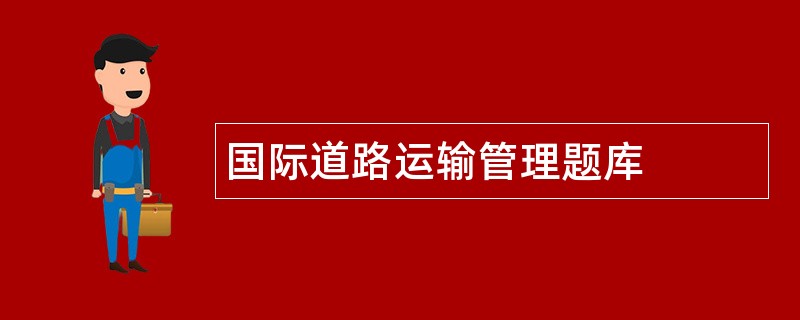 国际道路运输管理题库